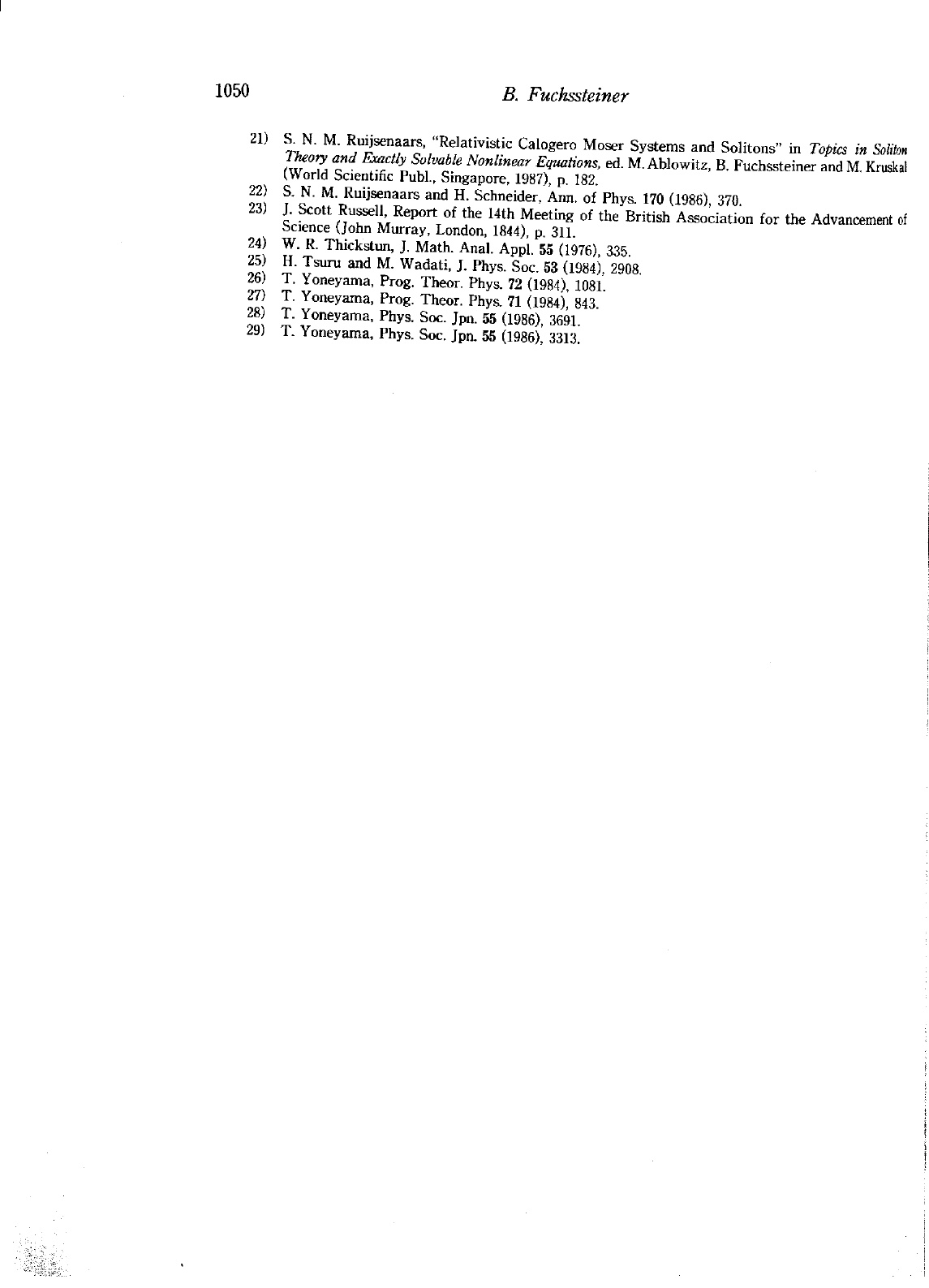 1050 B. Fuchssteiner

21) S. N. M. Ruijsenaars, "Relativistic Calogero Moser Systems and Solitons" in Topics in Soliton Theory and Exactly Solvable Nonlinear Equations, ed. M. Ablowitz, B. Fuchssteiner and M. Kruskal (World Scientific Publ., Singapore, 1987), p. 182.
22) S. N. M. Ruijsenaars and H. Schneider, Ann. of Phys. 170 (1986), 370.
23) J. Scott Russell, Report of the 14th Meeting of the British Association for the Advancement of Science (John Murray, London, 1844), p. 311.
24) W. R. Thickstun, J. Math. Anal. Appl. 55 (1976), 335.
25) H. Tsuru and M. Wadati, J. Phys. Soc. 53 (1984), 2908.
26) T. Yoneyama, Prog. Theor. Phys. 72 (1984), 1081.
27) T. Yoneyama, Prog. Theor. Phys. 71 (1984), 843.
28) T. Yoneyama, Phys. Soc. Jpn. 55 (1986), 3691.
29) T. Yoneyama, Phys. Soc. Jpn. 55 (1986), 3313.